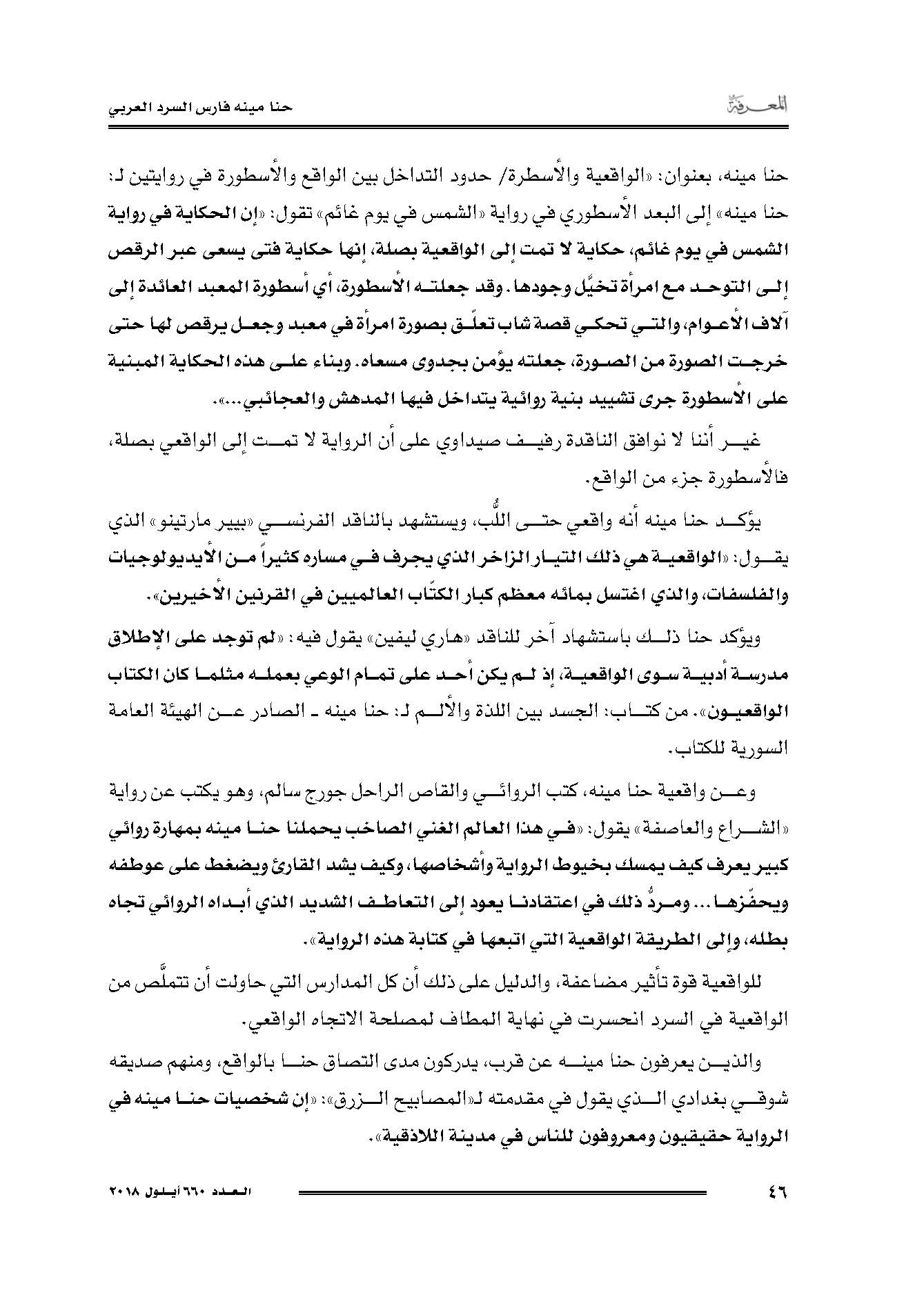 المعرفة

حنا مينه فارس السرد العربي

حنا مينه، بعنوان: «الواقعية والأسطرة/ حدود التداخل بين الواقع والأسطورة في روايتين لـ: حنا مينه» إلى البعد الأسطوري في رواية «الشمس في يوم غائم» تقول: «إن الحكاية في رواية الشمس في يوم غائم، حكاية لا تمت إلى الواقعية بصلة، إنها حكاية فتى يسعى عبر الرقص إلى التوحد مع امرأة تخيَّل وجودها. وقد جعلته الأسطورة، أي أسطورة المعبد العائدة إلى آلاف الأعوام، والتي تحكي قصة شاب تعلّق بصورة امرأة في معبد وجعل يرقص لها حتى خرجت الصورة من الصورة، جعلته يؤمن بجدوى مسعاه. وبناء على هذه الحكاية المبنية على الأسطورة جرى تشييد بنية روائية يتداخل فيها المدهش والعجائبي...».

غير أننا لا نوافق الناقدة رفيف صيداوي على أن الرواية لا تمت إلى الواقعي بصلة، فالأسطورة جزء من الواقع.

يؤكد حنا مينه أنه واقعي حتى اللُّب، ويستشهد بالناقد الفرنسي «بيير مارتينو» الذي يقول: «الواقعية هي ذلك التيار الزاخر الذي يجرف في مساره كثيراً من الأيديولوجيات والفلسفات، والذي اغتسل بمائه معظم كبار الكتّاب العالميين في القرنين الأخيرين».

ويؤكد حنا ذلك باستشهاد آخر للناقد «هاري ليفين» يقول فيه: «لم توجد على الإطلاق مدرسة أدبية سوى الواقعية، إذ لم يكن أحد على تمام الوعي بعمله مثلما كان الكتاب الواقعيون». من كتاب: الجسد بين اللذة والألم لـ: حنا مينه ـ الصادر عن الهيئة العامة السورية للكتاب.

وعن واقعية حنا مينه، كتب الروائي والقاص الراحل جورج سالم، وهو يكتب عن رواية «الشراع والعاصفة» يقول: «في هذا العالم الغني الصاخب يحملنا حنا مينه بمهارة روائي كبير يعرف كيف يمسك بخيوط الرواية وأشخاصها، وكيف يشد القارئ ويضغط على عوطفه ويحفّزها... ومردُّ ذلك في اعتقادنا يعود إلى التعاطف الشديد الذي أبداه الروائي تجاه بطله، وإلى الطريقة الواقعية التي اتبعها في كتابة هذه الرواية».

للواقعية قوة تأثير مضاعفة، والدليل على ذلك أن كل المدارس التي حاولت أن تتملَّص من الواقعية في السرد انحسرت في نهاية المطاف لمصلحة الاتجاه الواقعي.

والذين يعرفون حنا مينه عن قرب، يدركون مدى التصاق حنا بالواقع، ومنهم صديقه شوقي بغدادي الذي يقول في مقدمته لـ«المصابيح الزرق»: «إن شخصيات حنا مينه في الرواية حقيقيون ومعروفون للناس في مدينة اللاذقية».

٤٦

العدد ٦٦٠ أيلول ٢٠١٨